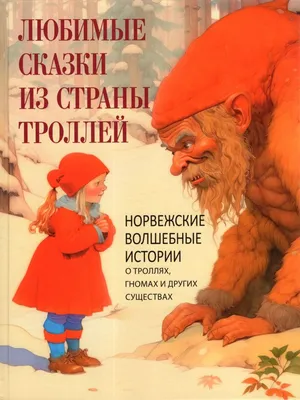 ЛЮБИМЫЕ СКАЗКИ ИЗ СТРАНЫ ТРОЛЛЕЙ

НОРВЕЖСКИЕ ВОЛШЕБНЫЕ ИСТОРИИ О ТРОЛЛЯХ, ГНОМАХ И ДРУГИХ СУЩЕСТВАХ